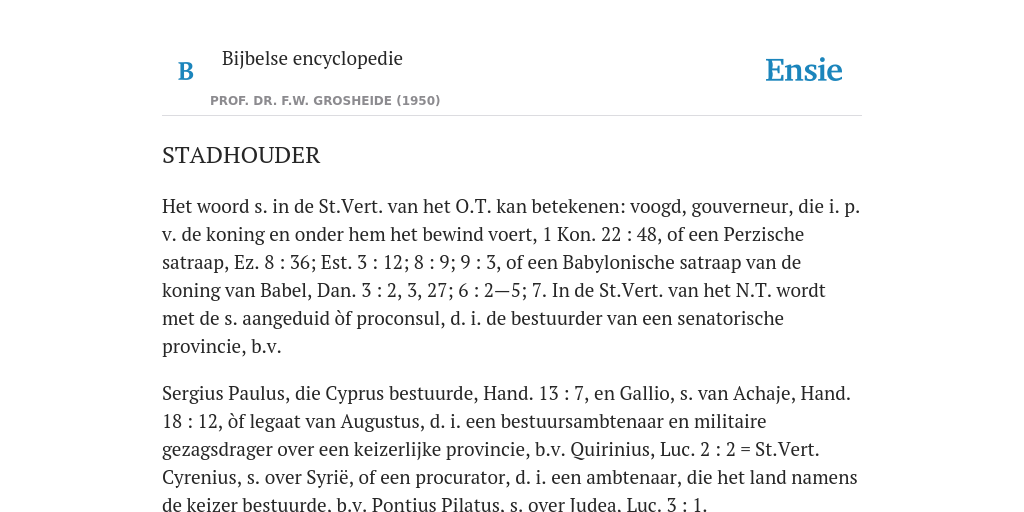 B

Bijbelse encyclopedie

PROF. DR. F.W. GROSHEIDE (1950)

Ensie

STADHOUDER

Het woord s. in de St.Vert. van het O.T. kan betekenen: voogd, gouverneur, die i. p. v. de koning en onder hem het bewind voert, 1 Kon. 22 : 48, of een Perzische satraap, Ez. 8 : 36; Est. 3 : 12; 8 : 9; 9 : 3, of een Babylonische satraap van de koning van Babel, Dan. 3 : 2, 3, 27; 6 : 2—5; 7. In de St.Vert. van het N.T. wordt met de s. aangeduid òf proconsul, d. i. de bestuurder van een senatorische provincie, b.v.

Sergius Paulus, die Cyprus bestuurde, Hand. 13 : 7, en Gallio, s. van Achaje, Hand. 18 : 12, òf legaat van Augustus, d. i. een bestuursambtenaar en militaire gezagsdrager over een keizerlijke provincie, b.v. Quirinius, Luc. 2 : 2 = St.Vert. Cyrenius, s. over Syrië, of een procurator, d. i. een ambtenaar, die het land namens de keizer bestuurde, b.v. Pontius Pilatus, s. over Judea, Luc. 3 : 1.